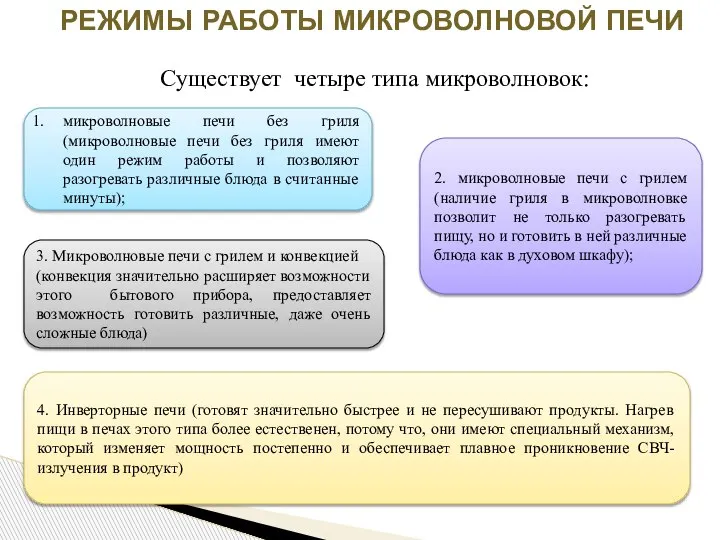 РЕЖИМЫ РАБОТЫ МИКРОВОЛНОВОЙ ПЕЧИ

Существует четыре типа микроволновок:

1. микроволновые печи без гриля (микроволновые печи без гриля имеют один режим работы и позволяют разогревать различные блюда в считанные минуты);

2. микроволновые печи с грилем (наличие гриля в микроволновке позволит не только разогревать пищу, но и готовить в ней различные блюда как в духовом шкафу);

3. Микроволновые печи с грилем и конвекцией (конвекция значительно расширяет возможности этого бытового прибора, предоставляет возможность готовить различные, даже очень сложные блюда)

4. Инверторные печи (готовят значительно быстрее и не пересушивают продукты. Нагрев пищи в печах этого типа более естественен, потому что, они имеют специальный механизм, который изменяет мощность постепенно и обеспечивает плавное проникновение СВЧ-излучения в продукт)